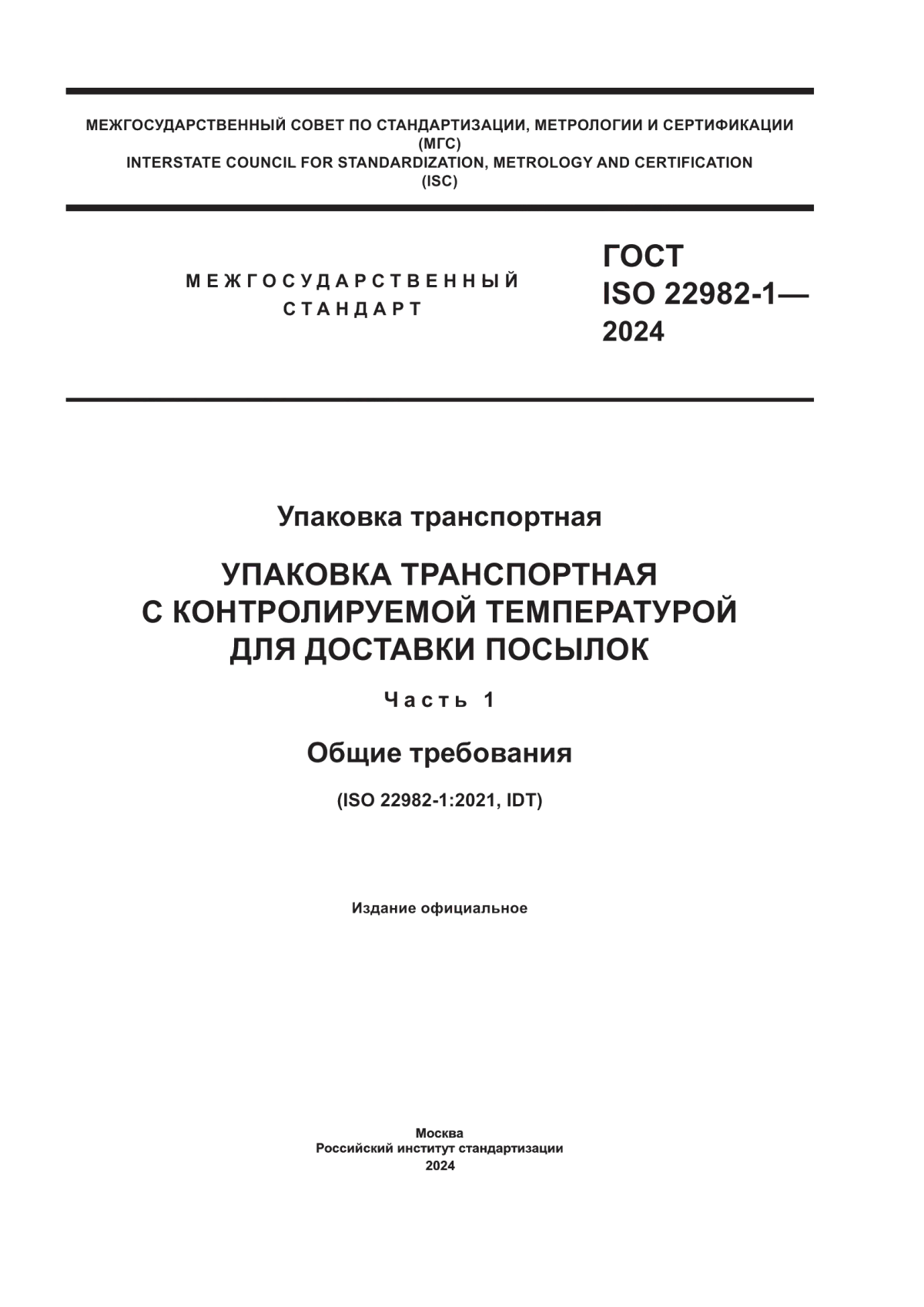 МЕЖГОСУДАРСТВЕННЫЙ СОВЕТ ПО СТАНДАРТИЗАЦИИ, МЕТРОЛОГИИ И СЕРТИФИКАЦИИ
(МГС)
INTERSTATE COUNCIL FOR STANDARDIZATION, METROLOGY AND CERTIFICATION
(ISC)

МЕЖГОСУДАРСТВЕННЫЙ
СТАНДАРТ

ГОСТ
ISO 22982-1—
2024

Упаковка транспортная

УПАКОВКА ТРАНСПОРТНАЯ
С КОНТРОЛИРУЕМОЙ ТЕМПЕРАТУРОЙ
ДЛЯ ДОСТАВКИ ПОСЫЛОК

Часть 1

Общие требования

(ISO 22982-1:2021, IDT)

Издание официальное

Москва
Российский институт стандартизации
2024